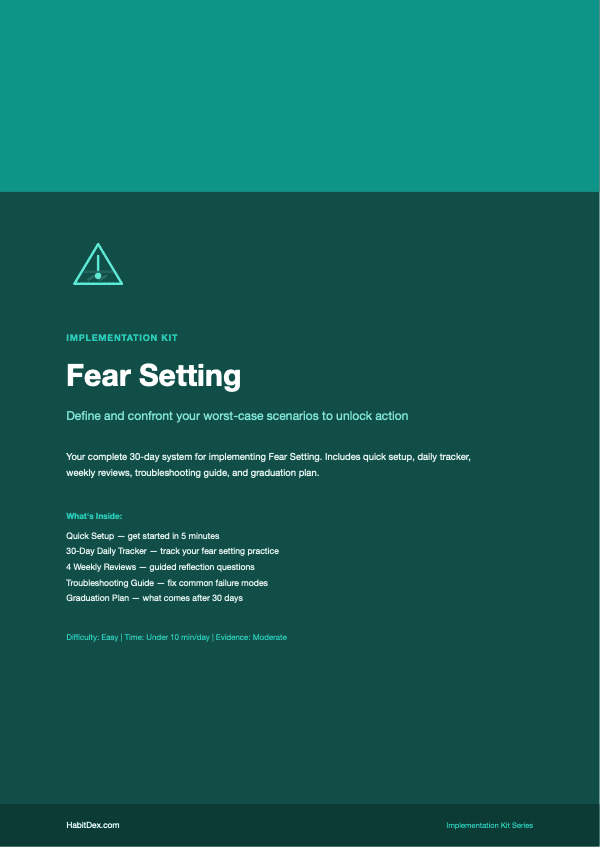 IMPLEMENTATION KIT

Fear Setting

Define and confront your worst-case scenarios to unlock action

Your complete 30-day system for implementing Fear Setting. Includes quick setup, daily tracker, weekly reviews, troubleshooting guide, and graduation plan.

What's Inside:

Quick Setup — get started in 5 minutes
30-Day Daily Tracker — track your fear setting practice
4 Weekly Reviews — guided reflection questions
Troubleshooting Guide — fix common failure modes
Graduation Plan — what comes after 30 days

Difficulty: Easy | Time: Under 10 min/day | Evidence: Moderate

HabitDex.com

Implementation Kit Series